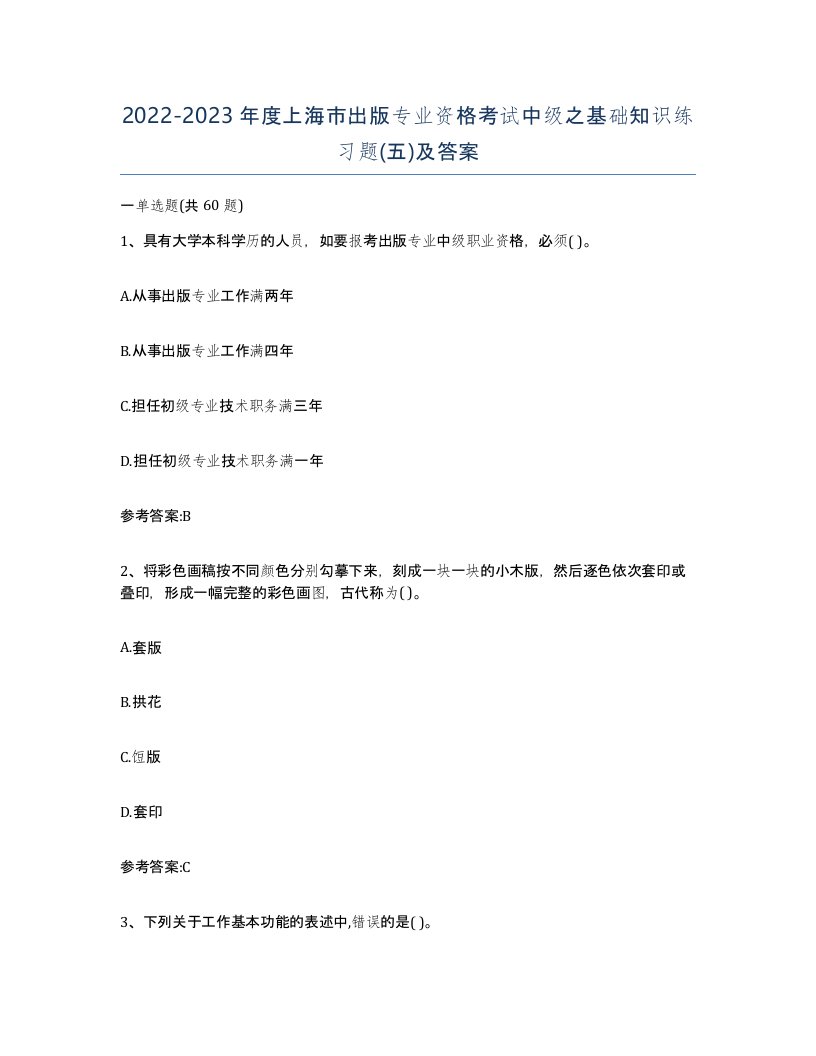 2022-2023年度上海市出版专业资格考试中级之基础知识练习题(五)及答案

一单选题(共60题)

1、具有大学本科学历的人员，如要报考出版专业中级职业资格，必须( )。

A.从事出版专业工作满两年

B.从事出版专业工作满四年

C.担任初级专业技术职务满三年

D.担任初级专业技术职务满一年

参考答案:B

2、将彩色画稿按不同颜色分别勾摹下来，刻成一块一块的小木版，然后逐色依次套印或叠印，形成一幅完整的彩色画图，古代称为( )。

A.套版

B.拱花

C.饾版

D.套印

参考答案:C

3、下列关于工作基本功能的表述中,错误的是( )。